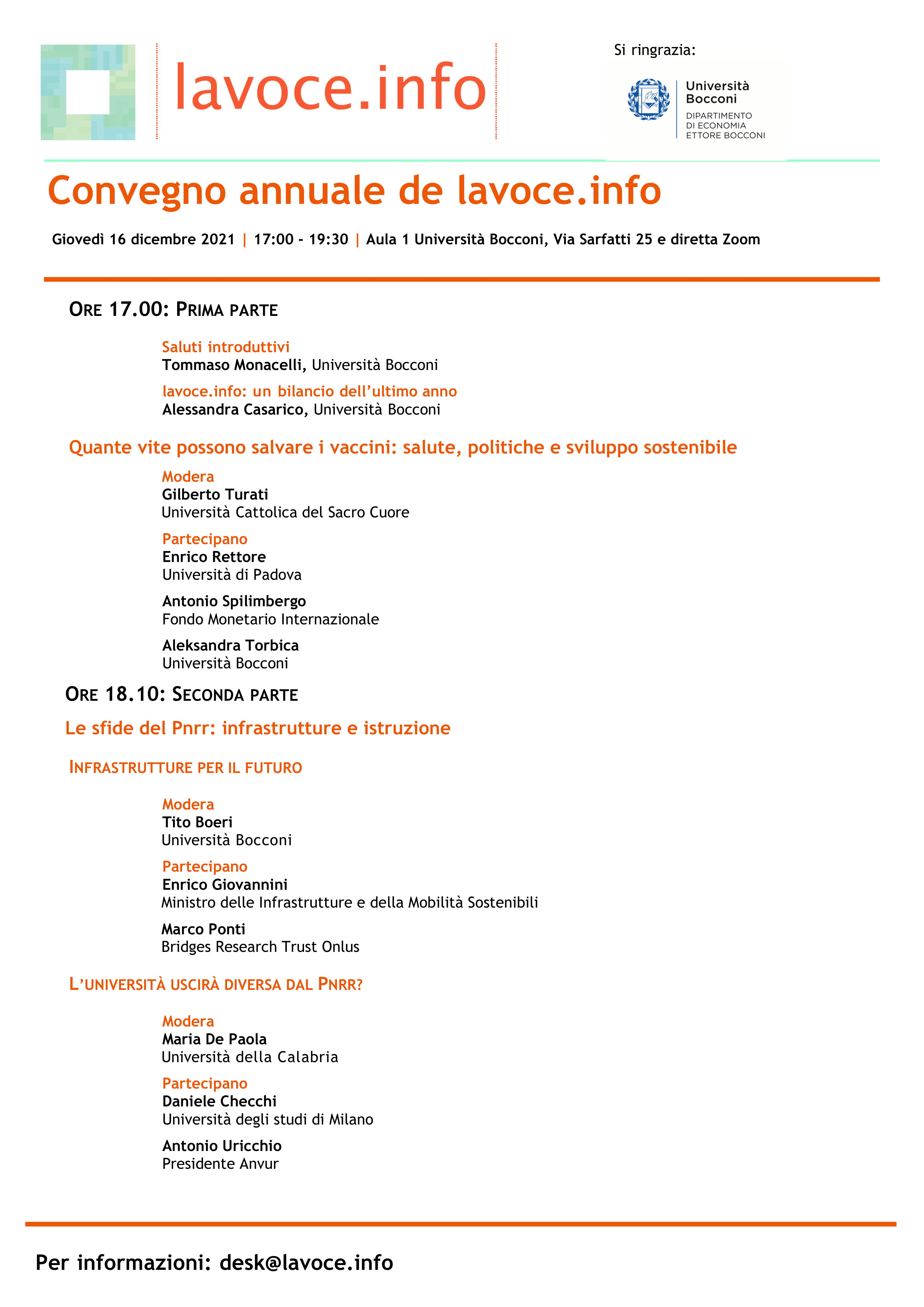 lavoce.info

Si ringrazia:

Università Bocconi
DIPARTIMENTO DI ECONOMIA ETTORE BOCCONI

Convegno annuale de lavoce.info

Giovedì 16 dicembre 2021 | 17:00 - 19:30 | Aula 1 Università Bocconi, Via Sarfatti 25 e diretta Zoom

ORE 17.00: PRIMA PARTE

Saluti introduttivi
Tommaso Monacelli, Università Bocconi

lavoce.info: un bilancio dell'ultimo anno
Alessandra Casarico, Università Bocconi

Quante vite possono salvare i vaccini: salute, politiche e sviluppo sostenibile

Modera
Gilberto Turati
Università Cattolica del Sacro Cuore

Partecipano
Enrico Rettore
Università di Padova

Antonio Spilimbergo
Fondo Monetario Internazionale

Aleksandra Torbica
Università Bocconi

ORE 18.10: SECONDA PARTE

Le sfide del Pnrr: infrastrutture e istruzione

INFRASTRUTTURE PER IL FUTURO

Modera
Tito Boeri
Università Bocconi

Partecipano
Enrico Giovannini
Ministro delle Infrastrutture e della Mobilità Sostenibili

Marco Ponti
Bridges Research Trust Onlus

L'UNIVERSITÀ USCIRÀ DIVERSA DAL PNRR?

Modera
Maria De Paola
Università della Calabria

Partecipano
Daniele Checchi
Università degli studi di Milano

Antonio Uricchio
Presidente Anvur

Per informazioni: desk@lavoce.info